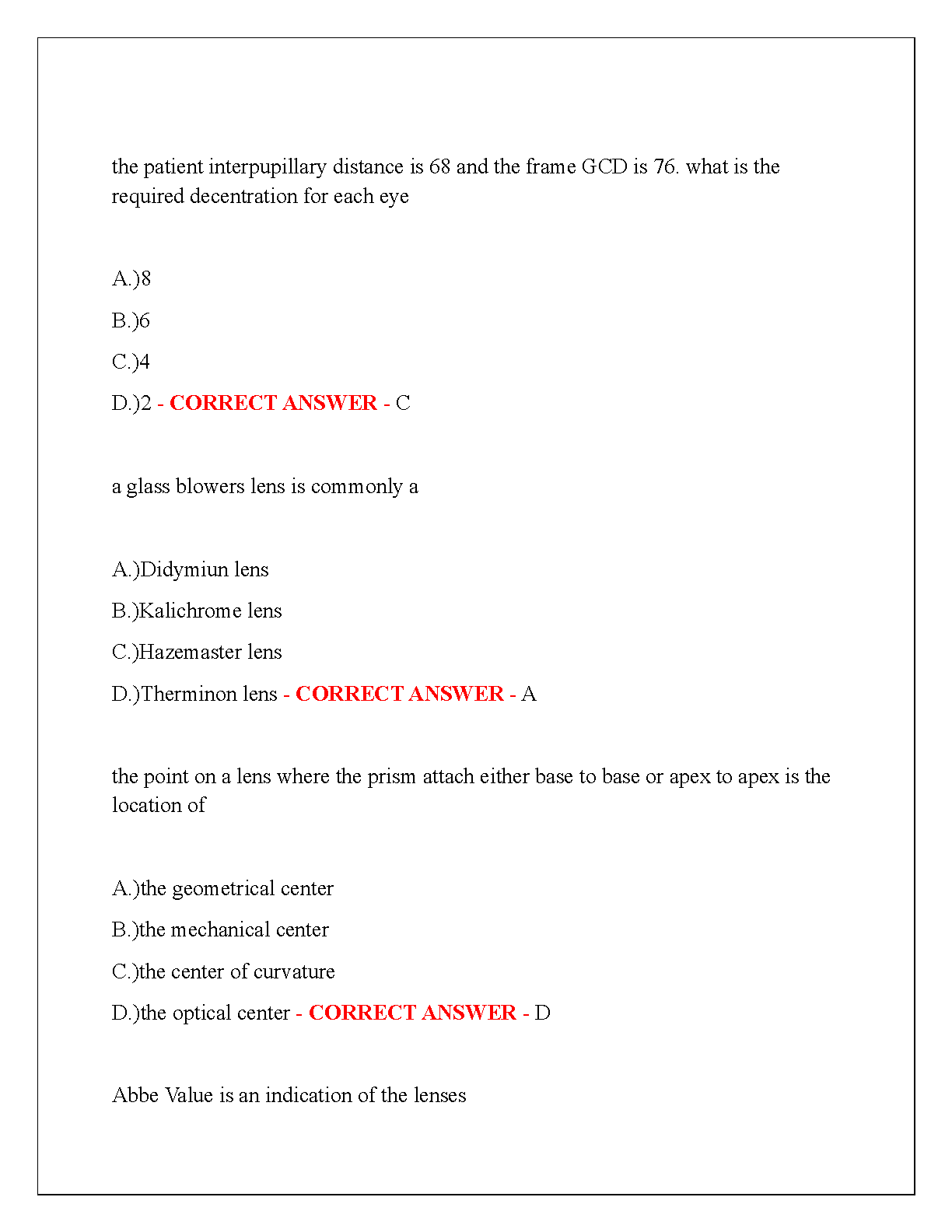 the patient interpupillary distance is 68 and the frame GCD is 76. what is the required decentration for each eye

A.)8

B.)6

C.)4

D.)2 - CORRECT ANSWER - C

a glass blowers lens is commonly a

A.)Didymiun lens

B.)Kalichrome lens

C.)Hazemaster lens

D.)Therminon lens - CORRECT ANSWER - A

the point on a lens where the prism attach either base to base or apex to apex is the location of

A.)the geometrical center

B.)the mechanical center

C.)the center of curvature

D.)the optical center - CORRECT ANSWER - D

Abbe Value is an indication of the lenses